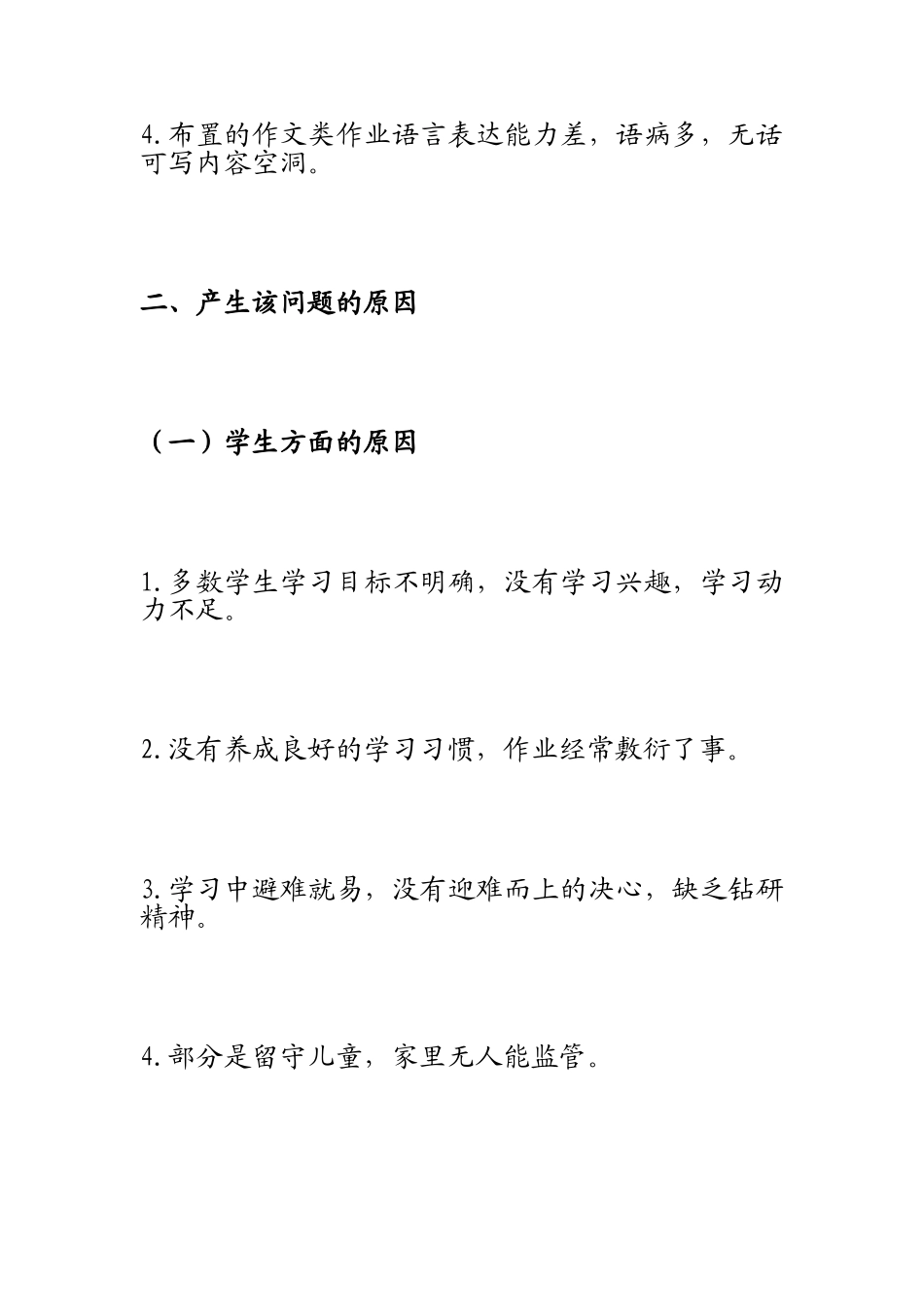 4.布置的作文类作业语言表达能力差，语病多，无话可写内容空洞。

二、产生该问题的原因

（一）学生方面的原因

1.多数学生学习目标不明确，没有学习兴趣，学习动力不足。

2.没有养成良好的学习习惯，作业经常敷衍了事。

3.学习中避难就易，没有迎难而上的决心，缺乏钻研精神。

4.部分是留守儿童，家里无人能监管。